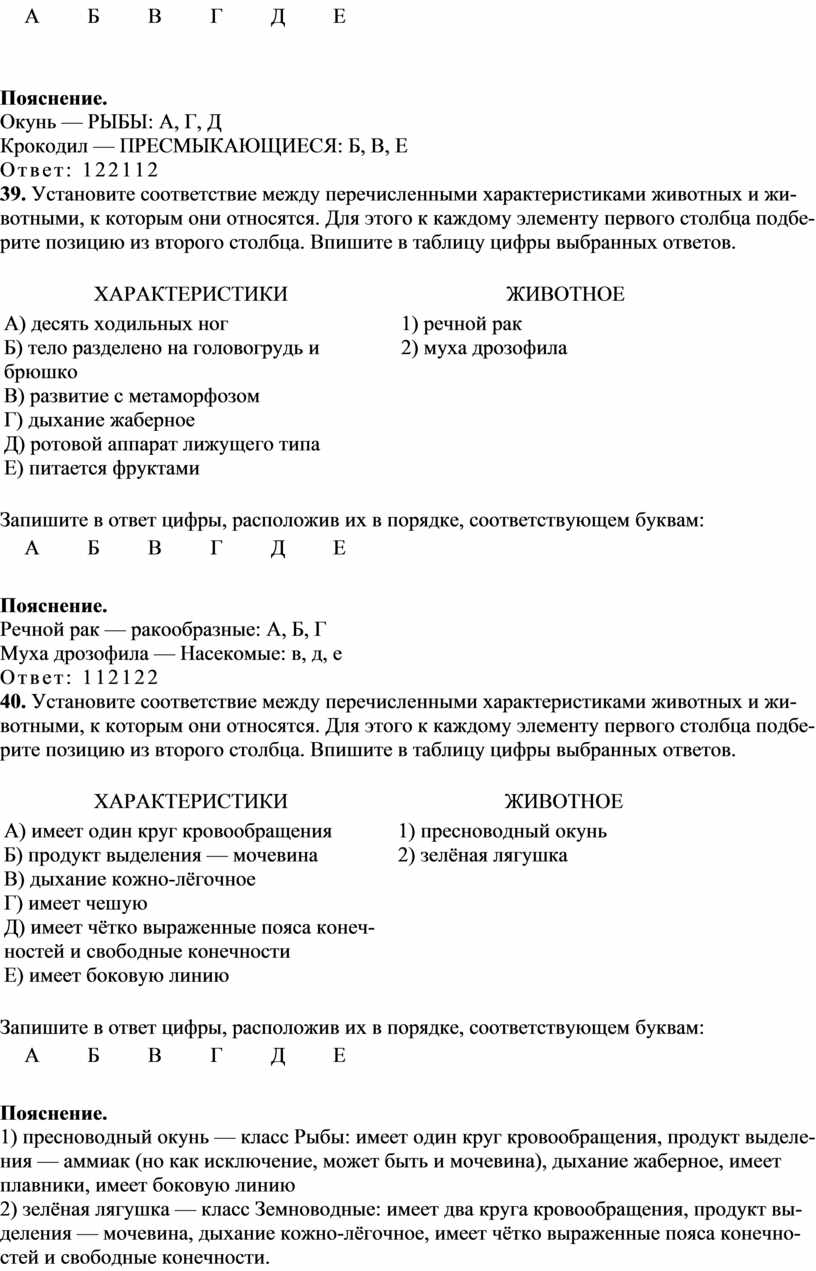 | А | Б | В | Г | Д | Е |
|---|---|---|---|---|---|

**Пояснение.**
Окунь — РЫБЫ: А, Г, Д
Крокодил — ПРЕСМЫКАЮЩИЕСЯ: Б, В, Е
Ответ: 122112
**39.** Установите соответствие между перечисленными характеристиками животных и животными, к которым они относятся. Для этого к каждому элементу первого столбца подберите позицию из второго столбца. Впишите в таблицу цифры выбранных ответов.

| ХАРАКТЕРИСТИКИ | ЖИВОТНОЕ |
|---|---|
| А) десять ходильных ног | 1) речной рак |
| Б) тело разделено на головогрудь и брюшко | 2) муха дрозофила |
| В) развитие с метаморфозом | |
| Г) дыхание жаберное | |
| Д) ротовой аппарат лижущего типа | |
| Е) питается фруктами | |

Запишите в ответ цифры, расположив их в порядке, соответствующем буквам:

| А | Б | В | Г | Д | Е |
|---|---|---|---|---|---|

**Пояснение.**
Речной рак — ракообразные: А, Б, Г
Муха дрозофила — Насекомые: в, д, е
Ответ: 112122
**40.** Установите соответствие между перечисленными характеристиками животных и животными, к которым они относятся. Для этого к каждому элементу первого столбца подберите позицию из второго столбца. Впишите в таблицу цифры выбранных ответов.

| ХАРАКТЕРИСТИКИ | ЖИВОТНОЕ |
|---|---|
| А) имеет один круг кровообращения | 1) пресноводный окунь |
| Б) продукт выделения — мочевина | 2) зелёная лягушка |
| В) дыхание кожно-лёгочное | |
| Г) имеет чешую | |
| Д) имеет чётко выраженные пояса конечностей и свободные конечности | |
| Е) имеет боковую линию | |

Запишите в ответ цифры, расположив их в порядке, соответствующем буквам:

| А | Б | В | Г | Д | Е |
|---|---|---|---|---|---|

**Пояснение.**
1) пресноводный окунь — класс Рыбы: имеет один круг кровообращения, продукт выделения — аммиак (но как исключение, может быть и мочевина), дыхание жаберное, имеет плавники, имеет боковую линию
2) зелёная лягушка — класс Земноводные: имеет два круга кровообращения, продукт выделения — мочевина, дыхание кожно-лёгочное, имеет чётко выраженные пояса конечностей и свободные конечности.